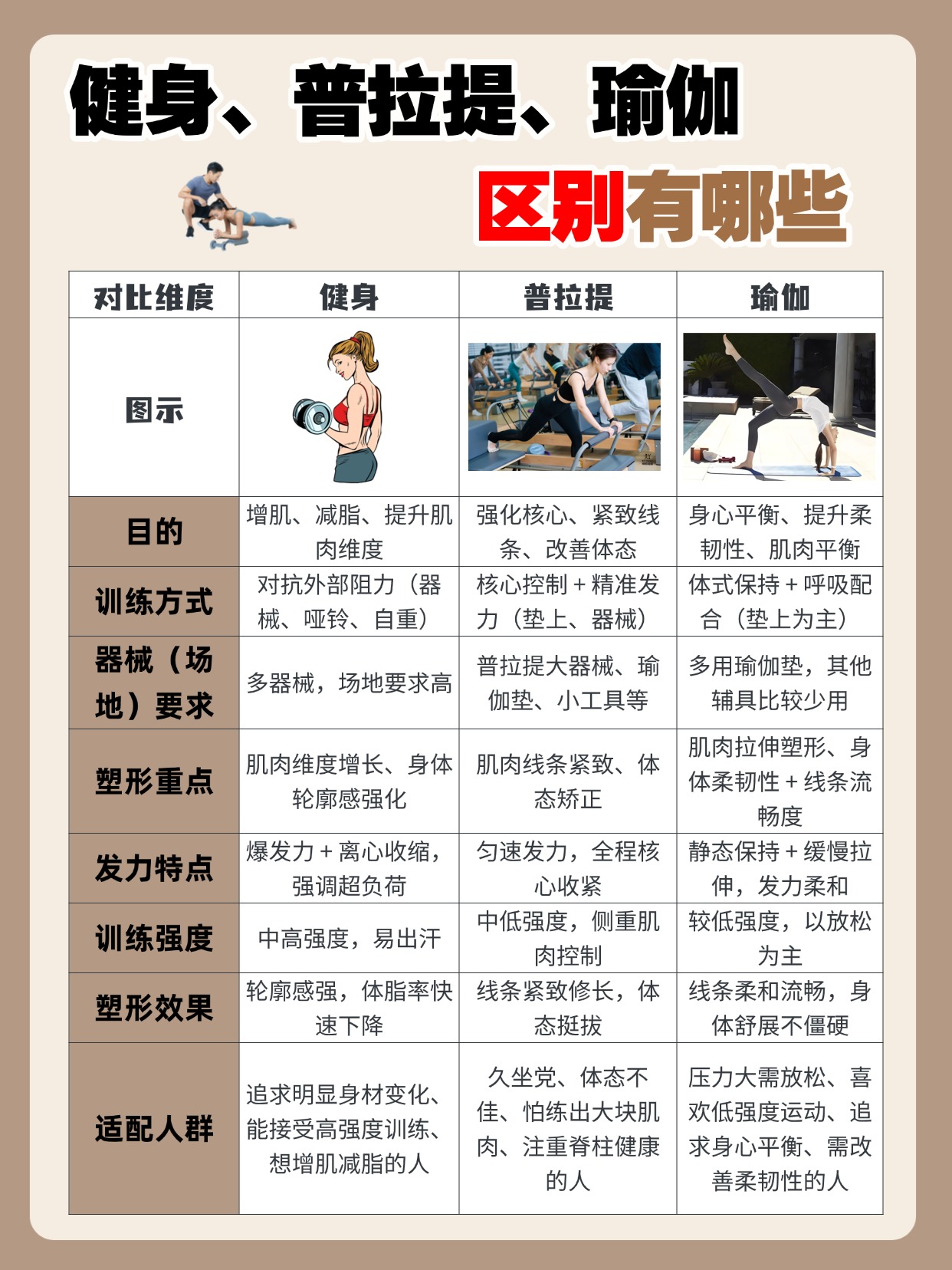 健身、普拉提、瑜伽

区别有哪些

| 对比维度 | 健身 | 普拉提 | 瑜伽 |
|---|---|---|---|
| 图示 | | | |
| 目的 | 增肌、减脂、提升肌肉维度 | 强化核心、紧致线条、改善体态 | 身心平衡、提升柔韧性、肌肉平衡 |
| 训练方式 | 对抗外部阻力（器械、哑铃、自重） | 核心控制 + 精准发力（垫上、器械） | 体式保持 + 呼吸配合（垫上为主） |
| 器械（场地）要求 | 多器械，场地要求高 | 普拉提大器械、瑜伽垫、小工具等 | 多用瑜伽垫，其他辅具比较少用 |
| 塑形重点 | 肌肉维度增长、身体轮廓感强化 | 肌肉线条紧致、体态矫正 | 肌肉拉伸塑形、身体柔韧性 + 线条流畅度 |
| 发力特点 | 爆发力 + 离心收缩，强调超负荷 | 匀速发力，全程核心收紧 | 静态保持 + 缓慢拉伸，发力柔和 |
| 训练强度 | 中高强度，易出汗 | 中低强度，侧重肌肉控制 | 较低强度，以放松为主 |
| 塑形效果 | 轮廓感强，体脂率快速下降 | 线条紧致修长，体态挺拔 | 线条柔和流畅，身体舒展不僵硬 |
| 适配人群 | 追求明显身材变化、能接受高强度训练、想增肌减脂的人 | 久坐党、体态不佳、怕练出大块肌肉、注重脊柱健康的人 | 压力大需放松、喜欢低强度运动、追求身心平衡、需改善柔韧性的人 |